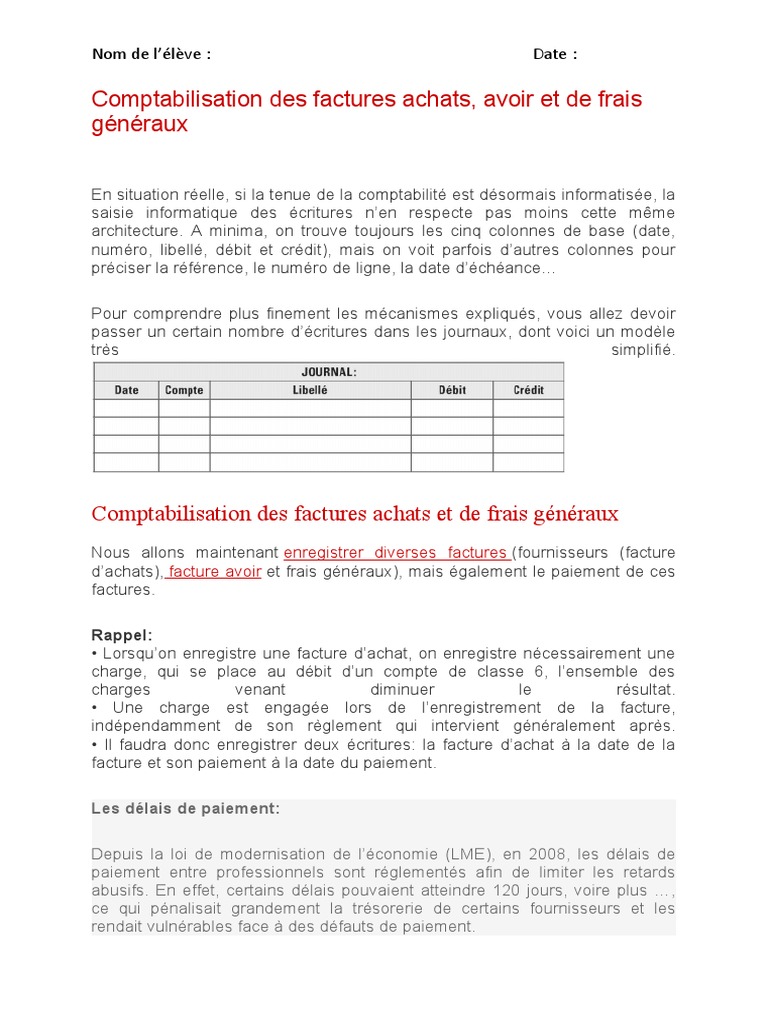 Nom de l'élève :

Date :

Comptabilisation des factures achats, avoir et de frais généraux

En situation réelle, si la tenue de la comptabilité est désormais informatisée, la saisie informatique des écritures n'en respecte pas moins cette même architecture. A minima, on trouve toujours les cinq colonnes de base (date, numéro, libellé, débit et crédit), mais on voit parfois d'autres colonnes pour préciser la référence, le numéro de ligne, la date d'échéance…

Pour comprendre plus finement les mécanismes expliqués, vous allez devoir passer un certain nombre d'écritures dans les journaux, dont voici un modèle très simplifié.

JOURNAL:

| Date | Compte | Libellé | Débit | Crédit |
|---|---|---|---|---|
| | | | | |
| | | | | |
| | | | | |
| | | | | |

Comptabilisation des factures achats et de frais généraux

Nous allons maintenant enregistrer diverses factures (fournisseurs (facture d'achats), facture avoir et frais généraux), mais également le paiement de ces factures.

Rappel:
• Lorsqu'on enregistre une facture d'achat, on enregistre nécessairement une charge, qui se place au débit d'un compte de classe 6, l'ensemble des charges venant diminuer le résultat.
• Une charge est engagée lors de l'enregistrement de la facture, indépendamment de son règlement qui intervient généralement après.
• Il faudra donc enregistrer deux écritures: la facture d'achat à la date de la facture et son paiement à la date du paiement.

Les délais de paiement:

Depuis la loi de modernisation de l'économie (LME), en 2008, les délais de paiement entre professionnels sont réglementés afin de limiter les retards abusifs. En effet, certains délais pouvaient atteindre 120 jours, voire plus …, ce qui pénalisait grandement la trésorerie de certains fournisseurs et les rendait vulnérables face à des défauts de paiement.